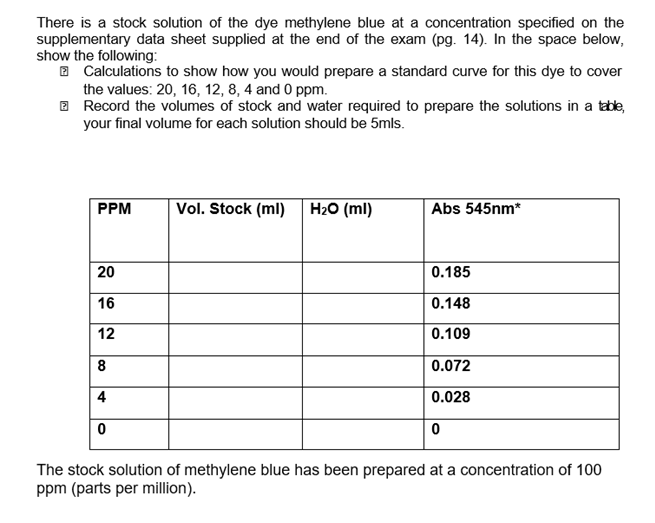 There is a stock solution of the dye methylene blue at a concentration specified on the supplementary data sheet supplied at the end of the exam (pg. 14). In the space below, show the following:

Calculations to show how you would prepare a standard curve for this dye to cover the values: 20, 16, 12, 8, 4 and 0 ppm.

Record the volumes of stock and water required to prepare the solutions in a table, your final volume for each solution should be 5mls.

| PPM | Vol. Stock (ml) | $H_2O$ (ml) | Abs 545nm* |
|---|---|---|---|
| 20 | | | 0.185 |
| 16 | | | 0.148 |
| 12 | | | 0.109 |
| 8 | | | 0.072 |
| 4 | | | 0.028 |
| 0 | | | 0 |

The stock solution of methylene blue has been prepared at a concentration of 100 ppm (parts per million).